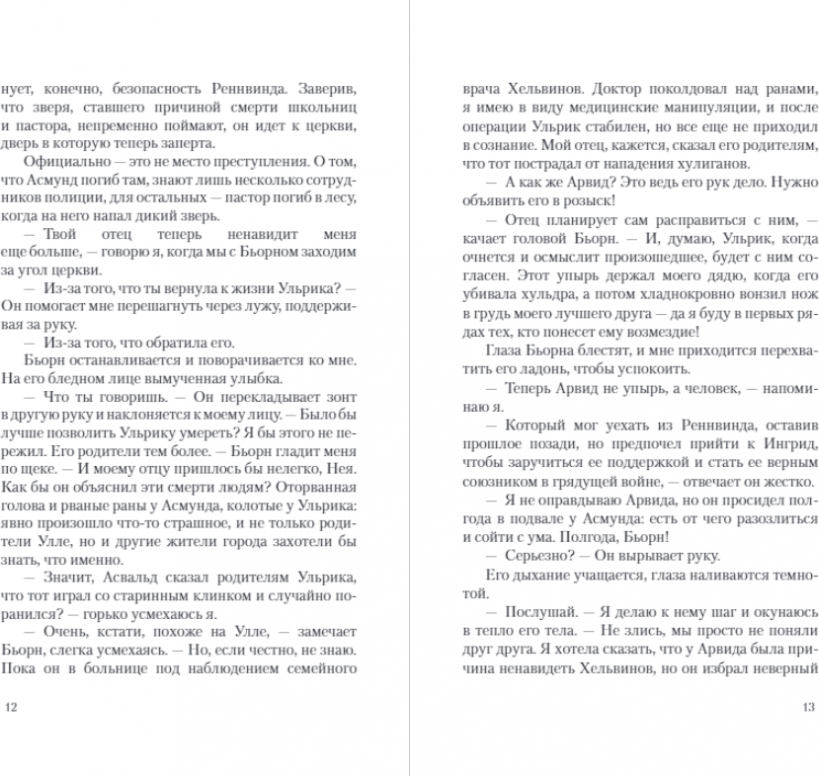 нует, конечно, безопасность Реннвинда. Заверив, что зверя, ставшего причиной смерти школьниц и пастора, непременно поймают, он идет к церкви, дверь в которую теперь заперта.

Официально — это не место преступления. О том, что Асмунд погиб там, знают лишь несколько сотрудников полиции, для остальных — пастор погиб в лесу, когда на него напал дикий зверь.

— Твой отец теперь ненавидит меня еще больше, — говорю я, когда мы с Бьорном заходим за угол церкви.

— Из-за того, что ты вернула к жизни Ульрика? — Он помогает мне перешагнуть через лужу, поддерживая за руку.

— Из-за того, что обратила его.

Бьорн останавливается и поворачивается ко мне. На его бледном лице вымученная улыбка.

— Что ты говоришь. — Он перекладывает зонт в другую руку и наклоняется к моему лицу. — Было бы лучше позволить Ульрику умереть? Я бы этого не пережил. Его родители тем более. — Бьорн гладит меня по щеке. — И моему отцу пришлось бы нелегко, Нея. Как бы он объяснил эти смерти людям? Оторванная голова и рваные раны у Асмунда, колотые у Ульрика: явно произошло что-то страшное, и не только родители Улле, но и другие жители города захотели бы знать, что именно.

— Значит, Асвальд сказал родителям Ульрика, что тот играл со старинным клинком и случайно поранился? — горько усмехаюсь я.

— Очень, кстати, похоже на Улле, — замечает Бьорн, слегка усмехаясь. — Но, если честно, не знаю. Пока он в больнице под наблюдением семейного

12

врача Хельвинов. Доктор поколдовал над ранами, я имею в виду медицинские манипуляции, и после операции Ульрик стабилен, но все еще не приходил в сознание. Мой отец, кажется, сказал его родителям, что тот пострадал от нападения хулиганов.

— А как же Арвид? Это ведь его рук дело. Нужно объявить его в розыск!

— Отец планирует сам расправиться с ним, — качает головой Бьорн. — И, думаю, Ульрик, когда очнется и осмыслит произошедшее, будет с ним согласен. Этот упырь держал моего дядю, когда его убивала хульдра, а потом хладнокровно вонзил нож в грудь моего лучшего друга — да я буду в первых рядах тех, кто понесет ему возмездие!

Глаза Бьорна блестят, и мне приходится перехватить его ладонь, чтобы успокоить.

— Теперь Арвид не упырь, а человек, — напоминаю я.

— Который мог уехать из Реннвинда, оставив прошлое позади, но предпочел прийти к Ингрид, чтобы заручиться ее поддержкой и стать ее верным союзником в грядущей войне, — отвечает он жестко.

— Я не оправдываю Арвида, но он просидел полгода в подвале у Асмунда: есть от чего разозлиться и сойти с ума. Полгода, Бьорн!

— Серьезно? — Он вырывает руку.

Его дыхание учащается, глаза наливаются темнотой.

— Послушай. — Я делаю к нему шаг и окунаюсь в тепло его тела. — Не злись, мы просто не поняли друг друга. Я хотела сказать, что у Арвида была причина ненавидеть Хельвинов, но он избрал неверный

13